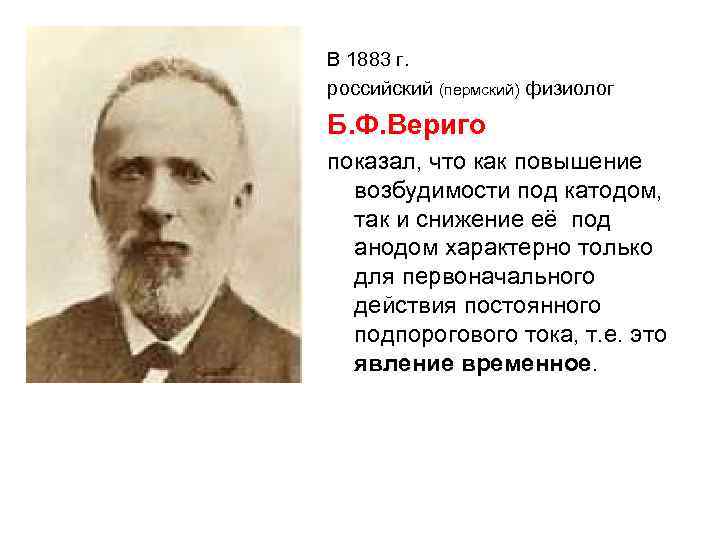 В 1883 г.
российский (пермский) физиолог

Б.Ф.Вериго

показал, что как повышение возбудимости под катодом, так и снижение её под анодом характерно только для первоначального действия постоянного подпорогового тока, т.е. это явление временное.